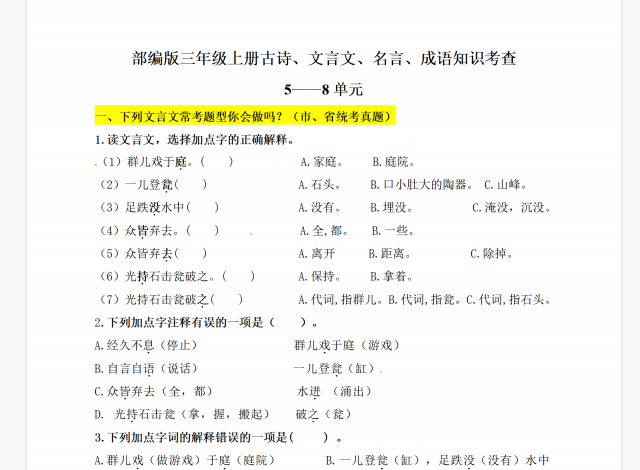 部编版三年级上册古诗、文言文、名言、成语知识考查

5——8单元

一、下列文言文常考题型你会做吗？（市、省统考真题）

1.读文言文，选择加点字的正确解释。

（1）群儿戏于庭。（ ） A.家庭。 B.庭院。

（2）一儿登瓮（ ） A.石头。 B.口小肚大的陶器。 C.山峰。

（3）足跌没水中（ ） A.没有。 B.埋没。 C.淹没，沉没。

（4）众皆弃去。（ ） A.全，都。 B.一些。

（5）众皆弃去（ ） A.离开 B.距离。 C.除掉。

（6）光持石击瓮破之。（ ） A.保持。 B.拿着。

（7）光持石击瓮破之（ ） A.代词，指群儿。B.代词，指瓮。C.代词，指石头。

2.下列加点字注释有误的一项是（ ）。

A.经久不息（停止） 群儿戏于庭（游戏）

B.自言自语（说话） 一儿登瓮（缸）

C.众皆弃去（全，都） 水迸（涌出）

D. 光持石击瓮（拿，握，搬起） 破之（瓮）

3.下列加点字词的解释错误的一项是（ ）。

A.群儿戏（做游戏）于庭（庭院） B.一儿登瓮（缸），足跌没（没有）水中